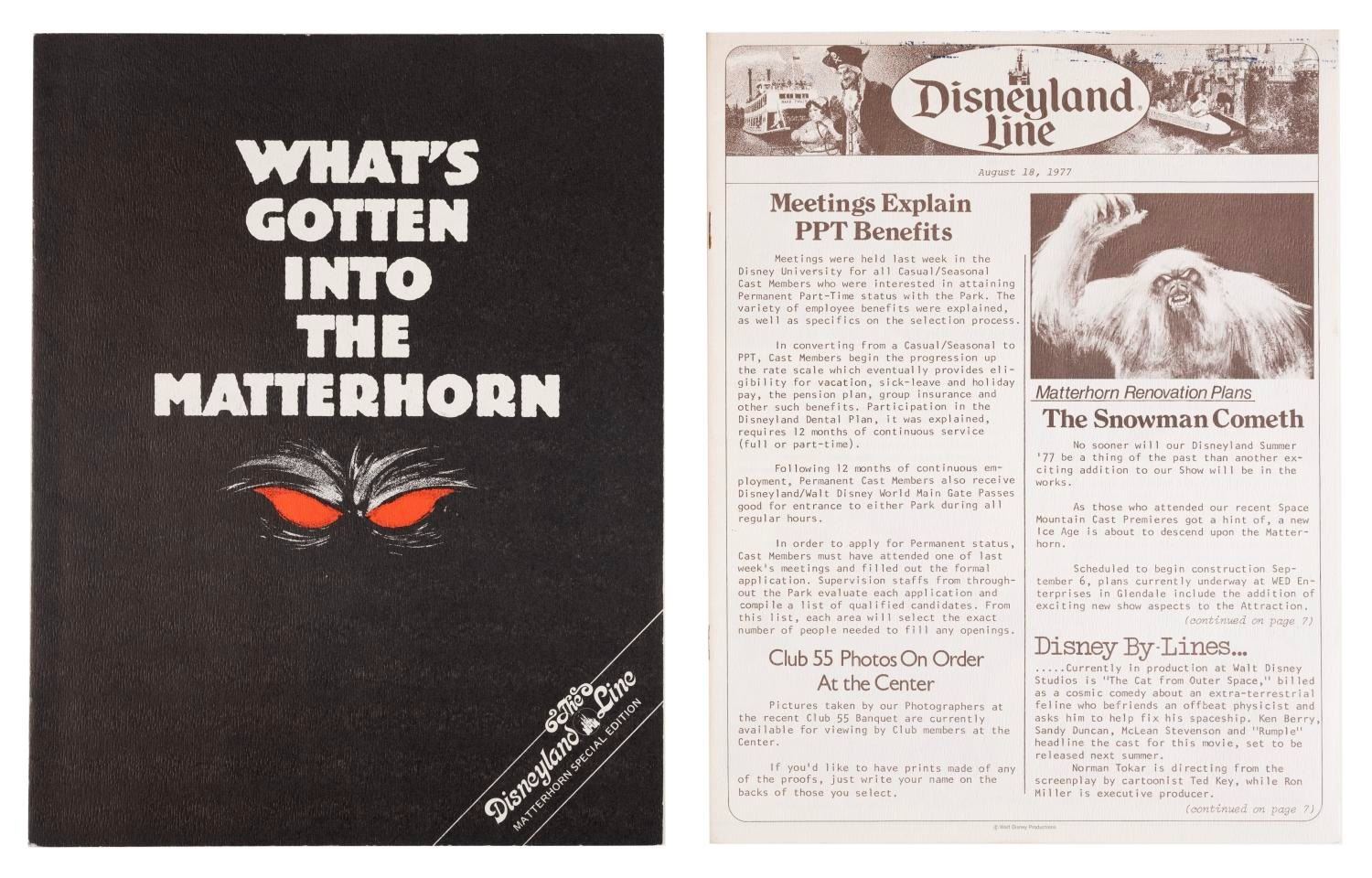 WHAT'S GOTTEN INTO THE MATTERHORN

The Disneyland Line
MATTERHORN SPECIAL EDITION

Disneyland Line

August 18, 1977

Meetings Explain PPT Benefits

Meetings were held last week in the Disney University for all Casual/Seasonal Cast Members who were interested in attaining Permanent Part-Time status with the Park. The variety of employee benefits were explained, as well as specifics on the selection process.

In converting from a Casual/Seasonal to PPT, Cast Members begin the progression up the rate scale which eventually provides eligibility for vacation, sick-leave and holiday pay, the pension plan, group insurance and other such benefits. Participation in the Disneyland Dental Plan, it was explained, requires 12 months of continuous service (full or part-time).

Following 12 months of continuous employment, Permanent Cast Members also receive Disneyland/Walt Disney World Main Gate Passes good for entrance to either Park during all regular hours.

In order to apply for Permanent status, Cast Members must have attended one of last week's meetings and filled out the formal application. Supervision staffs from throughout the Park evaluate each application and compile a list of qualified candidates. From this list, each area will select the exact number of people needed to fill any openings.

Club 55 Photos On Order At the Center

Pictures taken by our Photographers at the recent Club 55 Banquet are currently available for viewing by Club members at the Center.

If you'd like to have prints made of any of the proofs, just write your name on the backs of those you select.

Matterhorn Renovation Plans

The Snowman Cometh

No sooner will our Disneyland Summer '77 be a thing of the past than another exciting addition to our Show will be in the works.

As those who attended our recent Space Mountain Cast Premieres got a hint of, a new Ice Age is about to descend upon the Matterhorn.

Scheduled to begin construction September 6, plans currently underway at WED Enterprises in Glendale include the addition of exciting new show aspects to the Attraction.

(continued on page 7)

Disney By-Lines...

.....Currently in production at Walt Disney Studios is "The Cat from Outer Space," billed as a cosmic comedy about an extra-terrestrial feline who befriends an offbeat physicist and asks him to help fix his spaceship. Ken Berry, Sandy Duncan, McLean Stevenson and "Rumple" headline the cast for this movie, set to be released next summer.

Norman Tokar is directing from the screenplay by cartoonist Ted Key, while Ron Miller is executive producer.

(continued on page 7)

© Walt Disney Productions